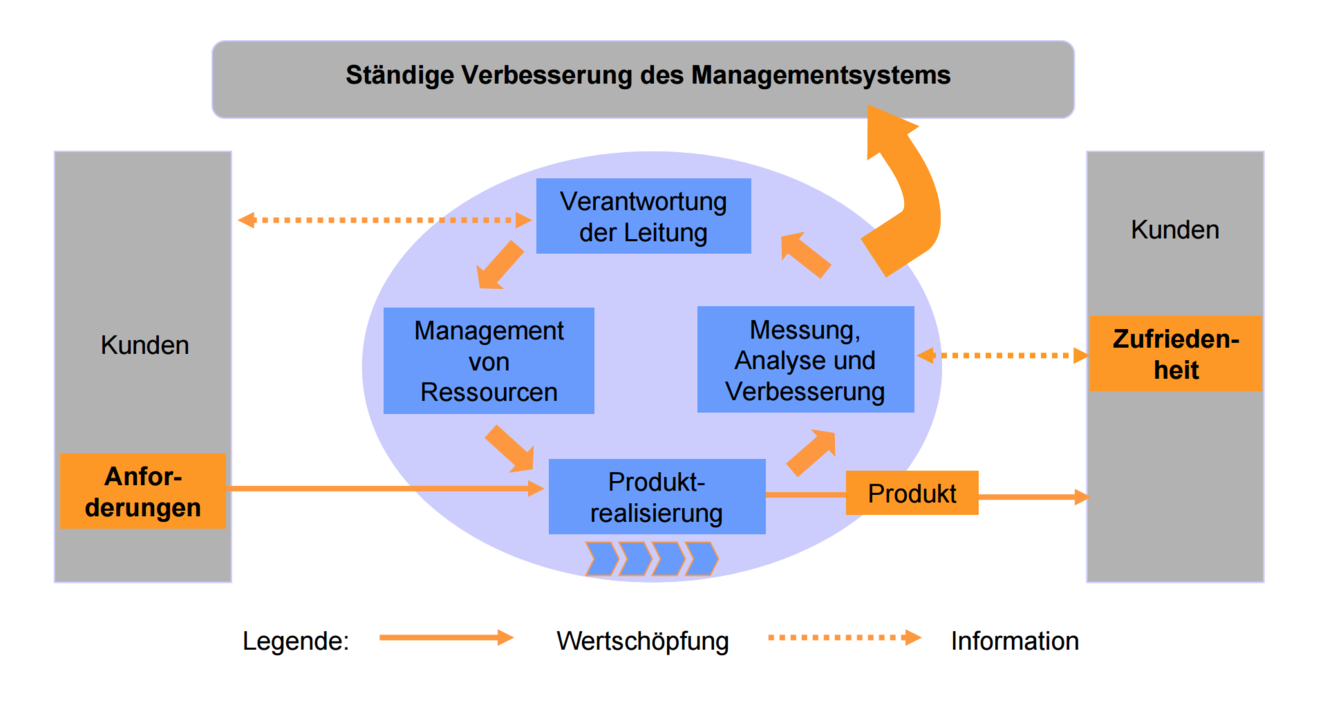 Ständige Verbesserung des Managementsystems

Kunden

Anforderungen

Verantwortung der Leitung

Management von Ressourcen

Messung, Analyse und Verbesserung

Produktrealisierung

Produkt

Kunden

Zufriedenheit

Legende: Wertschöpfung Information